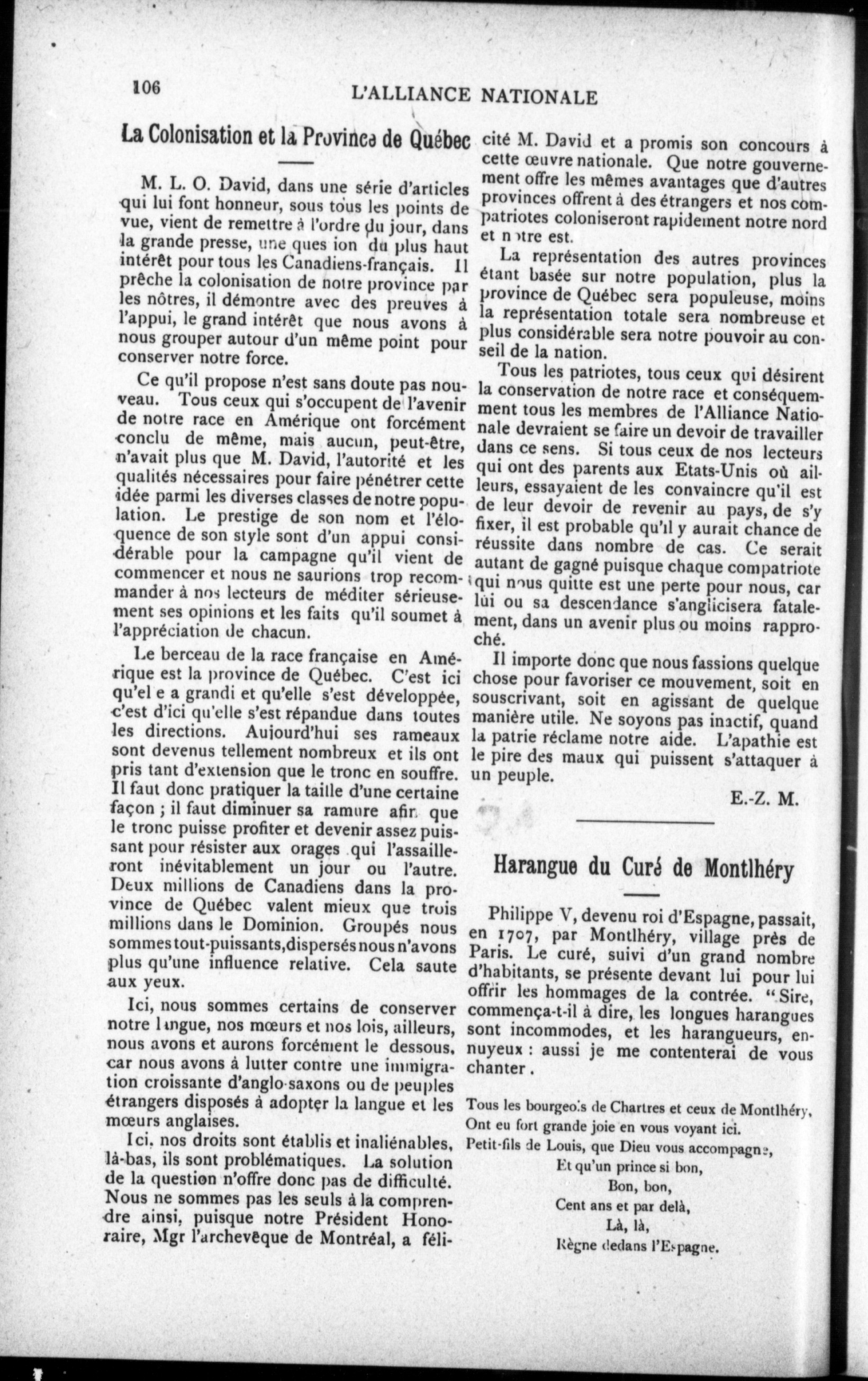 106 L'ALLIANCE NATIONALE

La Colonisation et la Province de Québec

M. L. O. David, dans une série d'articles qui lui font honneur, sous tous les points de vue, vient de remettre à l'ordre du jour, dans la grande presse, une ques ion du plus haut intérêt pour tous les Canadiens-français. Il prêche la colonisation de notre province par les nôtres, il démontre avec des preuves à l'appui, le grand intérêt que nous avons à nous grouper autour d'un même point pour conserver notre force.

Ce qu'il propose n'est sans doute pas nouveau. Tous ceux qui s'occupent de l'avenir de notre race en Amérique ont forcément conclu de même, mais aucun, peut-être, n'avait plus que M. David, l'autorité et les qualités nécessaires pour faire pénétrer cette idée parmi les diverses classes de notre population. Le prestige de son nom et l'éloquence de son style sont d'un appui considérable pour la campagne qu'il vient de commencer et nous ne saurions trop recommander à nos lecteurs de méditer sérieusement ses opinions et les faits qu'il soumet à l'appréciation de chacun.

Le berceau de la race française en Amérique est la province de Québec. C'est ici qu'el e a grandi et qu'elle s'est développée, c'est d'ici qu'elle s'est répandue dans toutes les directions. Aujourd'hui ses rameaux sont devenus tellement nombreux et ils ont pris tant d'extension que le tronc en souffre. Il faut donc pratiquer la taille d'une certaine façon ; il faut diminuer sa ramure afin que le tronc puisse profiter et devenir assez puissant pour résister aux orages qui l'assailleront inévitablement un jour ou l'autre. Deux millions de Canadiens dans la province de Québec valent mieux que trois millions dans le Dominion. Groupés nous sommes tout-puissants, dispersés nous n'avons plus qu'une influence relative. Cela saute aux yeux.

Ici, nous sommes certains de conserver notre langue, nos mœurs et nos lois, ailleurs, nous avons et aurons forcément le dessous, car nous avons à lutter contre une immigration croissante d'anglo-saxons ou de peuples étrangers disposés à adopter la langue et les mœurs anglaises.

Ici, nos droits sont établis et inaliénables, là-bas, ils sont problématiques. La solution de la question n'offre donc pas de difficulté. Nous ne sommes pas les seuls à la comprendre ainsi, puisque notre Président Honoraire, Mgr l'archevêque de Montréal, a félicité M. David et a promis son concours à cette œuvre nationale. Que notre gouvernement offre les mêmes avantages que d'autres provinces offrent à des étrangers et nos compatriotes coloniseront rapidement notre nord et notre est.

La représentation des autres provinces étant basée sur notre population, plus la province de Québec sera populeuse, moins la représentation totale sera nombreuse et plus considérable sera notre pouvoir au conseil de la nation.

Tous les patriotes, tous ceux qui désirent la conservation de notre race et conséquemment tous les membres de l'Alliance Nationale devraient se faire un devoir de travailler dans ce sens. Si tous ceux de nos lecteurs qui ont des parents aux Etats-Unis où ailleurs, essayaient de les convaincre qu'il est de leur devoir de revenir au pays, de s'y fixer, il est probable qu'il y aurait chance de réussite dans nombre de cas. Ce serait autant de gagné puisque chaque compatriote qui nous quitte est une perte pour nous, car lui ou sa descendance s'anglicisera fatalement, dans un avenir plus ou moins rapproché.

Il importe donc que nous fassions quelque chose pour favoriser ce mouvement, soit en souscrivant, soit en agissant de quelque manière utile. Ne soyons pas inactif, quand la patrie réclame notre aide. L'apathie est le pire des maux qui puissent s'attaquer à un peuple.

E.-Z. M.

Harangue du Curé de Montlhéry

Philippe V, devenu roi d'Espagne, passait, en 1707, par Montlhéry, village près de Paris. Le curé, suivi d'un grand nombre d'habitants, se présente devant lui pour lui offrir les hommages de la contrée. "Sire, commença-t-il à dire, les longues harangues sont incommodes, et les harangueurs, ennuyeux : aussi je me contenterai de vous chanter.

Tous les bourgeois de Chartres et ceux de Montlhéry,
Ont eu fort grande joie en vous voyant ici.
Petit-fils de Louis, que Dieu vous accompagne,
Et qu'un prince si bon,
Bon, bon,
Cent ans et par delà,
Là, là,
Règne dedans l'Espagne.